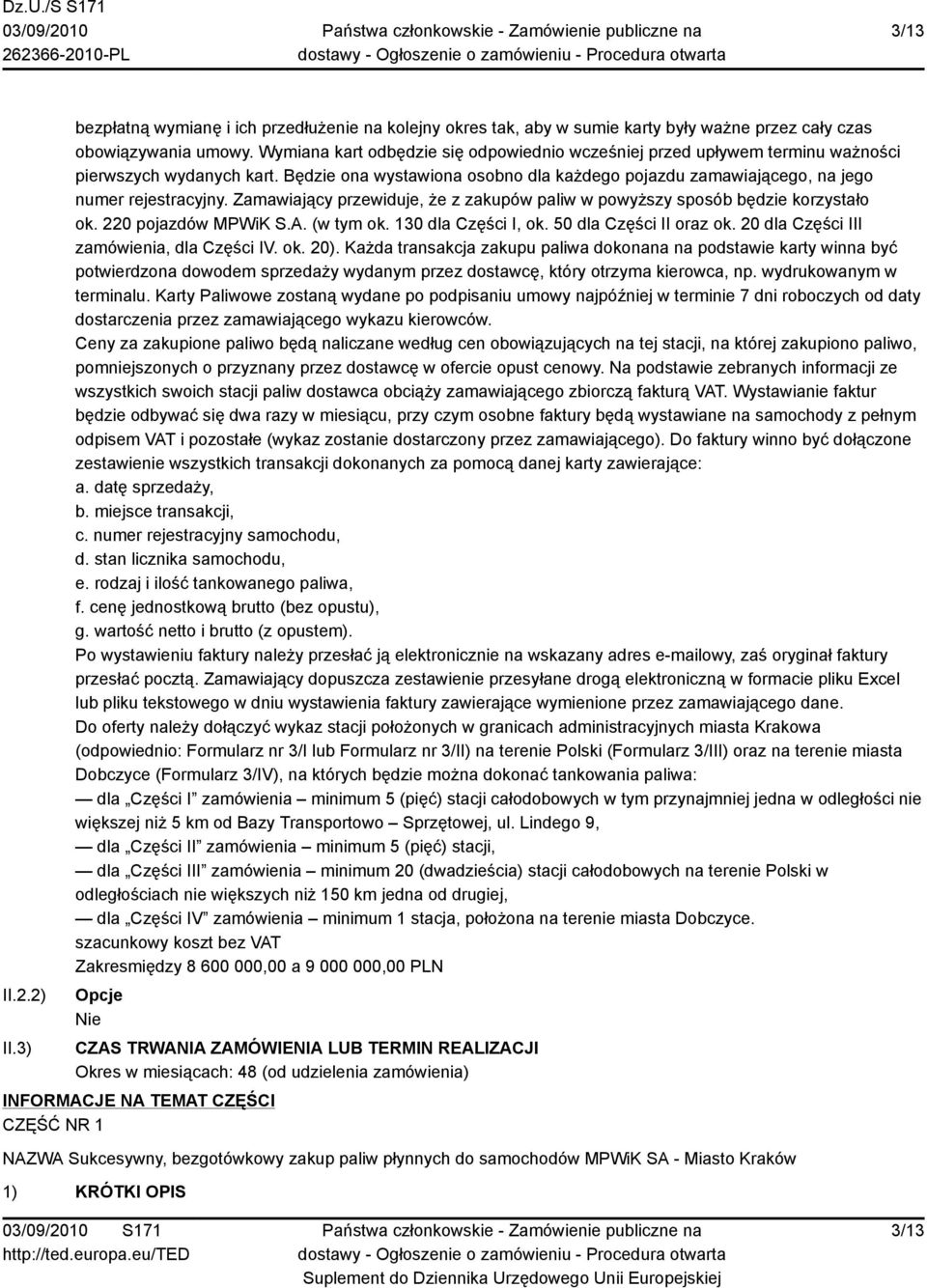 Dz.U./S S171
03/09/2010
262366-2010-PL

Państwa członkowskie - Zamówienie publiczne na dostawy - Ogłoszenie o zamówieniu - Procedura otwarta

3/13

bezpłatną wymianę i ich przedłużenie na kolejny okres tak, aby w sumie karty były ważne przez cały czas obowiązywania umowy. Wymiana kart odbędzie się odpowiednio wcześniej przed upływem terminu ważności pierwszych wydanych kart. Będzie ona wystawiona osobno dla każdego pojazdu zamawiającego, na jego numer rejestracyjny. Zamawiający przewiduje, że z zakupów paliw w powyższy sposób będzie korzystało ok. 220 pojazdów MPWiK S.A. (w tym ok. 130 dla Części I, ok. 50 dla Części II oraz ok. 20 dla Części III zamówienia, dla Części IV. ok. 20). Każda transakcja zakupu paliwa dokonana na podstawie karty winna być potwierdzona dowodem sprzedaży wydanym przez dostawcę, który otrzyma kierowca, np. wydrukowanym w terminalu. Karty Paliwowe zostaną wydane po podpisaniu umowy najpóźniej w terminie 7 dni roboczych od daty dostarczenia przez zamawiającego wykazu kierowców.
Ceny za zakupione paliwo będą naliczane według cen obowiązujących na tej stacji, na której zakupiono paliwo, pomniejszonych o przyznany przez dostawcę w ofercie opust cenowy. Na podstawie zebranych informacji ze wszystkich swoich stacji paliw dostawca obciąży zamawiającego zbiorczą fakturą VAT. Wystawianie faktur będzie odbywać się dwa razy w miesiącu, przy czym osobne faktury będą wystawiane na samochody z pełnym odpisem VAT i pozostałe (wykaz zostanie dostarczony przez zamawiającego). Do faktury winno być dołączone zestawienie wszystkich transakcji dokonanych za pomocą danej karty zawierające:
a. datę sprzedaży,
b. miejsce transakcji,
c. numer rejestracyjny samochodu,
d. stan licznika samochodu,
e. rodzaj i ilość tankowanego paliwa,
f. cenę jednostkową brutto (bez opustu),
g. wartość netto i brutto (z opustem).
Po wystawieniu faktury należy przesłać ją elektronicznie na wskazany adres e-mailowy, zaś oryginał faktury przesłać pocztą. Zamawiający dopuszcza zestawienie przesyłane drogą elektroniczną w formacie pliku Excel lub pliku tekstowego w dniu wystawienia faktury zawierające wymienione przez zamawiającego dane.
Do oferty należy dołączyć wykaz stacji położonych w granicach administracyjnych miasta Krakowa (odpowiednio: Formularz nr 3/I lub Formularz nr 3/II) na terenie Polski (Formularz 3/III) oraz na terenie miasta Dobczyce (Formularz 3/IV), na których będzie można dokonać tankowania paliwa:
— dla „Części I" zamówienia – minimum 5 (pięć) stacji całodobowych w tym przynajmniej jedna w odległości nie większej niż 5 km od Bazy Transportowo – Sprzętowej, ul. Lindego 9,
— dla „Części II" zamówienia – minimum 5 (pięć) stacji,
— dla „Części III" zamówienia – minimum 20 (dwadzieścia) stacji całodobowych na terenie Polski w odległościach nie większych niż 150 km jedna od drugiej,
— dla „Części IV" zamówienia – minimum 1 stacja, położona na terenie miasta Dobczyce.
szacunkowy koszt bez VAT
Zakresmiędzy 8 600 000,00 a 9 000 000,00 PLN

II.2.2) Opcje
Nie

II.3) CZAS TRWANIA ZAMÓWIENIA LUB TERMIN REALIZACJI
Okres w miesiącach: 48 (od udzielenia zamówienia)

INFORMACJE NA TEMAT CZĘŚCI
CZĘŚĆ NR 1

NAZWA Sukcesywny, bezgotówkowy zakup paliw płynnych do samochodów MPWiK SA - Miasto Kraków

1) KRÓTKI OPIS

03/09/2010 S171
http://ted.europa.eu/TED

Państwa członkowskie - Zamówienie publiczne na dostawy - Ogłoszenie o zamówieniu - Procedura otwarta
Suplement do Dziennika Urzędowego Unii Europejskiej

3/13